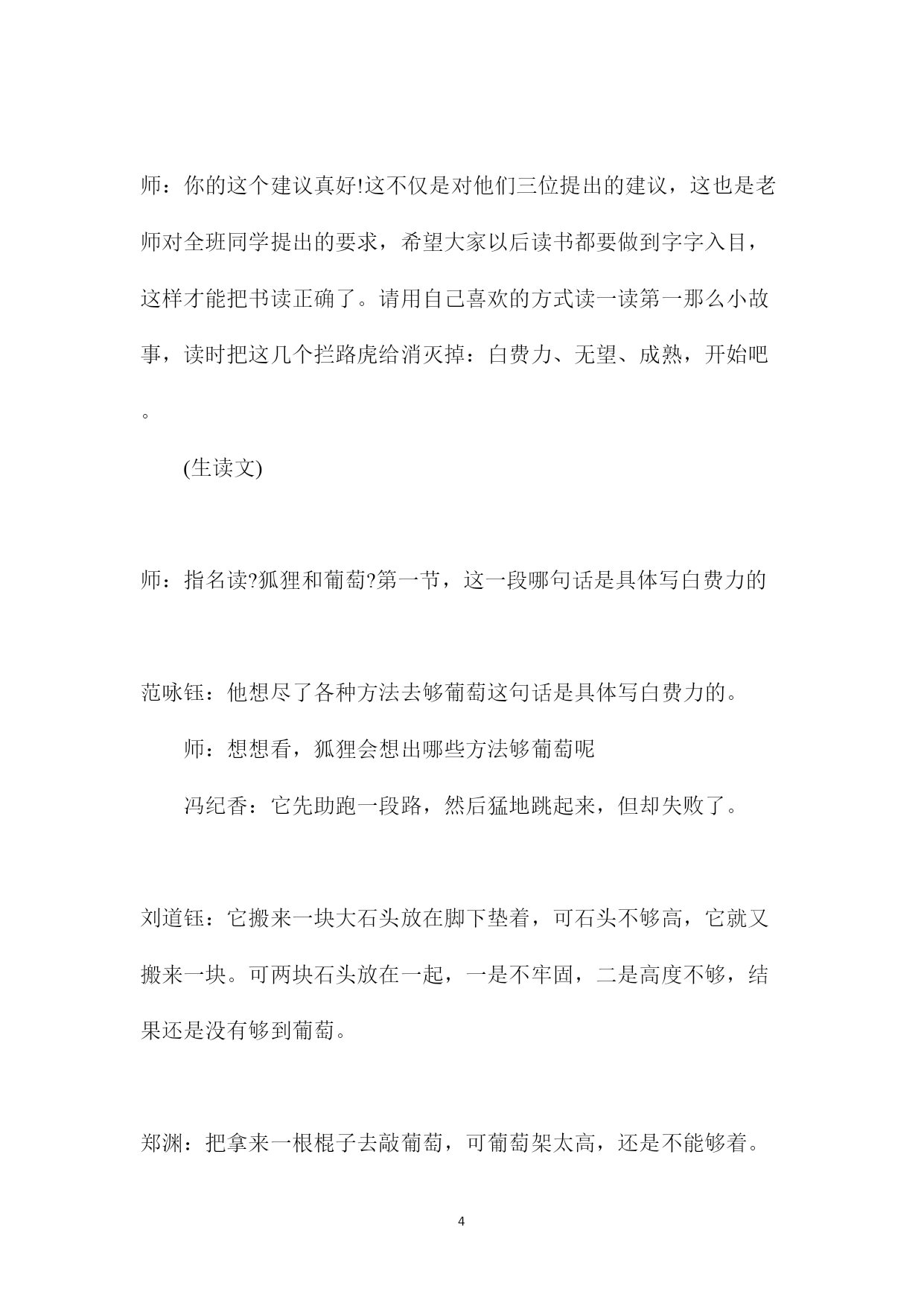 师：你的这个建议真好!这不仅是对他们三位提出的建议，这也是老师对全班同学提出的要求，希望大家以后读书都要做到字字入目，这样才能把书读正确了。请用自己喜欢的方式读一读第一那么小故事，读时把这几个拦路虎给消灭掉：白费力、无望、成熟，开始吧。

(生读文)

师：指名读?狐狸和葡萄?第一节，这一段哪句话是具体写白费力的

范咏钰：他想尽了各种方法去够葡萄这句话是具体写白费力的。

师：想想看，狐狸会想出哪些方法够葡萄呢

冯纪香：它先助跑一段路，然后猛地跳起来，但却失败了。

刘道钰：它搬来一块大石头放在脚下垫着，可石头不够高，它就又搬来一块。可两块石头放在一起，一是不牢固，二是高度不够，结果还是没有够到葡萄。

郑渊：把拿来一根棍子去敲葡萄，可葡萄架太高，还是不能够着。

4